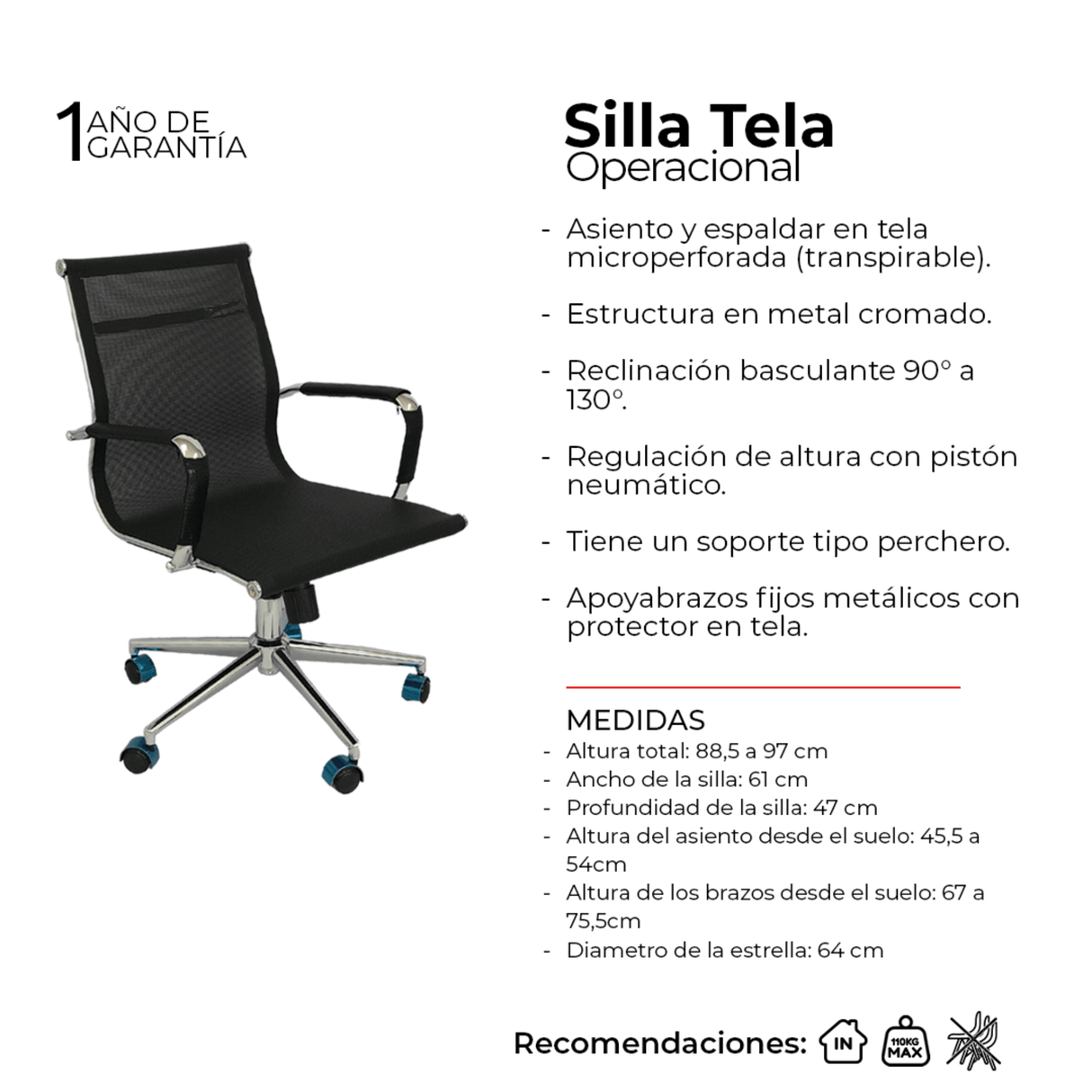 1 AÑO DE GARANTÍA

Silla Tela
Operacional

- Asiento y espaldar en tela microperforada (transpirable).

- Estructura en metal cromado.

- Reclinación basculante 90° a 130°.

- Regulación de altura con pistón neumático.

- Tiene un soporte tipo perchero.

- Apoyabrazos fijos metálicos con protector en tela.

MEDIDAS
- Altura total: 88,5 a 97 cm
- Ancho de la silla: 61 cm
- Profundidad de la silla: 47 cm
- Altura del asiento desde el suelo: 45,5 a 54cm
- Altura de los brazos desde el suelo: 67 a 75,5cm
- Diametro de la estrella: 64 cm

Recomendaciones: IN 110KG MAX